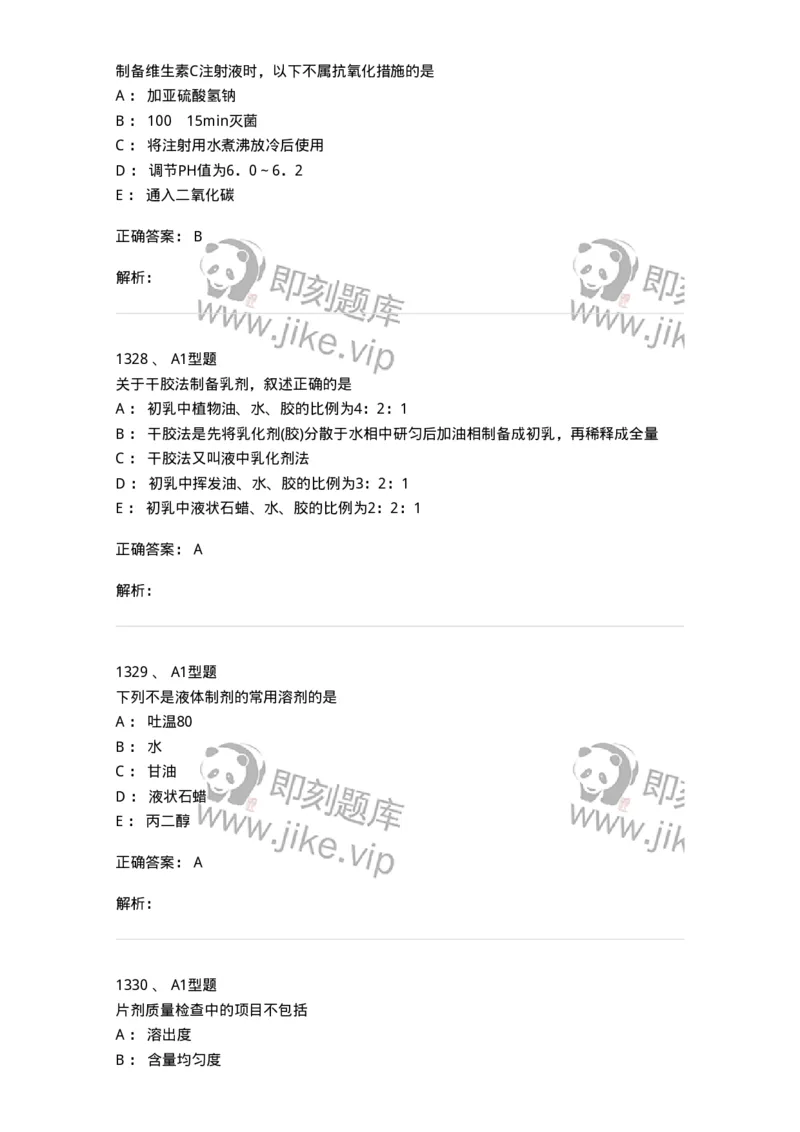 制备维生素C注射液时，以下不属抗氧化措施的是
A： 加亚硫酸氢钠
B： 100　15min灭菌
C： 将注射用水煮沸放冷后使用
D： 调节PH值为6．0～6．2
E： 通入二氧化碳

正确答案： B

解析：

即刻题库
www.jike.vip

即刻
www.jike

1328 、 A1型题
关于干胶法制备乳剂，叙述正确的是
A： 初乳中植物油、水、胶的比例为4：2：1
B： 干胶法是先将乳化剂(胶)分散于水相中研匀后加油相制备成初乳，再稀释成全量
C： 干胶法又叫液中乳化剂法
D： 初乳中挥发油、水、胶的比例为3：2：1
E： 初乳中液状石蜡、水、胶的比例为2：2：1

正确答案： A

解析：

1329 、 A1型题
下列不是液体制剂的常用溶剂的是
A： 吐温80
B： 水
C： 甘油
D： 液状石蜡
E： 丙二醇

正确答案： A

解析：

即刻题库
www.jike.vip

即刻
www.jike

1330 、 A1型题
片剂质量检查中的项目不包括
A： 溶出度
B： 含量均匀度